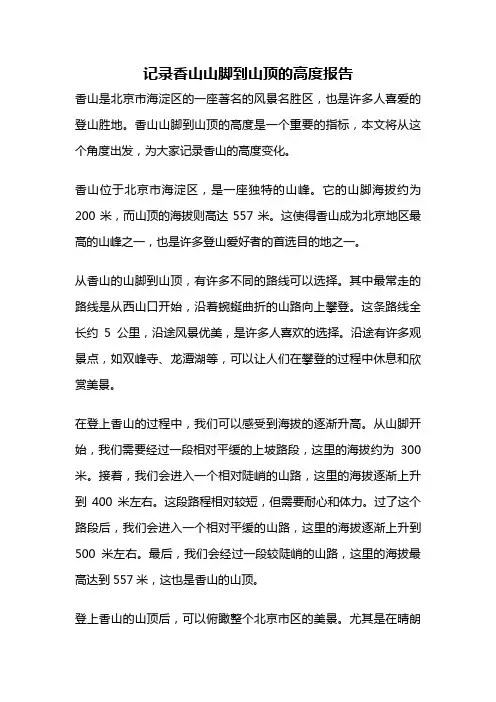 记录香山山脚到山顶的高度报告

香山是北京市海淀区的一座著名的风景名胜区，也是许多人喜爱的登山胜地。香山山脚到山顶的高度是一个重要的指标，本文将从这个角度出发，为大家记录香山的高度变化。

香山位于北京市海淀区，是一座独特的山峰。它的山脚海拔约为 200 米，而山顶的海拔则高达 557 米。这使得香山成为北京地区最高的山峰之一，也是许多登山爱好者的首选目的地之一。

从香山的山脚到山顶，有许多不同的路线可以选择。其中最常走的路线是从西山口开始，沿着蜿蜒曲折的山路向上攀登。这条路线全长约 5 公里，沿途风景优美，是许多人喜欢的选择。沿途有许多观景点，如双峰寺、龙潭湖等，可以让人们在攀登的过程中休息和欣赏美景。

在登上香山的过程中，我们可以感受到海拔的逐渐升高。从山脚开始，我们需要经过一段相对平缓的上坡路段，这里的海拔约为 300 米。接着，我们会进入一个相对陡峭的山路，这里的海拔逐渐上升到 400 米左右。这段路程相对较短，但需要耐心和体力。过了这个路段后，我们会进入一个相对平缓的山路，这里的海拔逐渐上升到 500 米左右。最后，我们会经过一段较陡峭的山路，这里的海拔最高达到 557 米，这也是香山的山顶。

登上香山的山顶后，可以俯瞰整个北京市区的美景。尤其是在晴朗